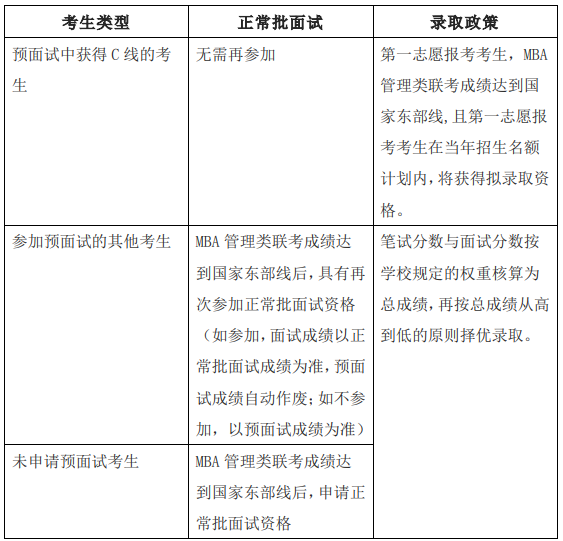 | 考生类型 | 正常批面试 | 录取政策 |
|---|---|---|
| 预面试中获得 C 线的考生 | 无需再参加 | 第一志愿报考考生，MBA 管理类联考成绩达到国家东部线，且第一志愿报考考生在当年招生名额计划内，将获得拟录取资格。 |
| 参加预面试的其他考生 | MBA 管理类联考成绩达到国家东部线后，具有再次参加正常批面试资格（如参加，面试成绩以正常批面试成绩为准，预面试成绩自动作废；如不参加，以预面试成绩为准） | 笔试分数与面试分数按学校规定的权重核算为总成绩，再按总成绩从高到低的原则择优录取。 |
| 未申请预面试考生 | MBA 管理类联考成绩达到国家东部线后，申请正常批面试资格 | |